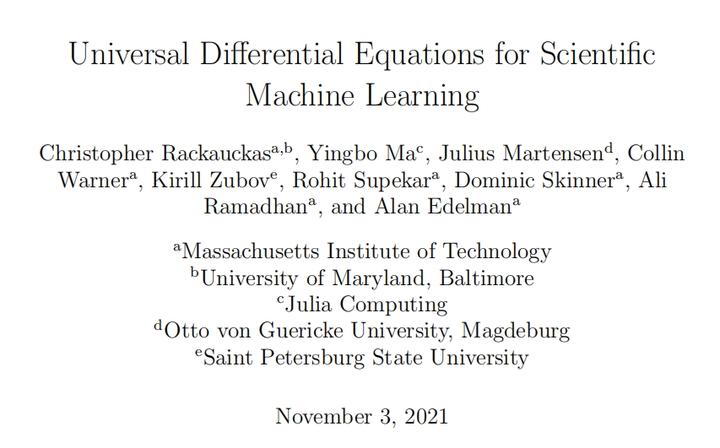 Universal Differential Equations for Scientific Machine Learning

Christopher Rackauckas$^{a,b}$, Yingbo Ma$^{c}$, Julius Martensen$^{d}$, Collin Warner$^{a}$, Kirill Zubov$^{e}$, Rohit Supekar$^{a}$, Dominic Skinner$^{a}$, Ali Ramadhan$^{a}$, and Alan Edelman$^{a}$

$^{a}$Massachusetts Institute of Technology
$^{b}$University of Maryland, Baltimore
$^{c}$Julia Computing
$^{d}$Otto von Guericke University, Magdeburg
$^{e}$Saint Petersburg State University

November 3, 2021